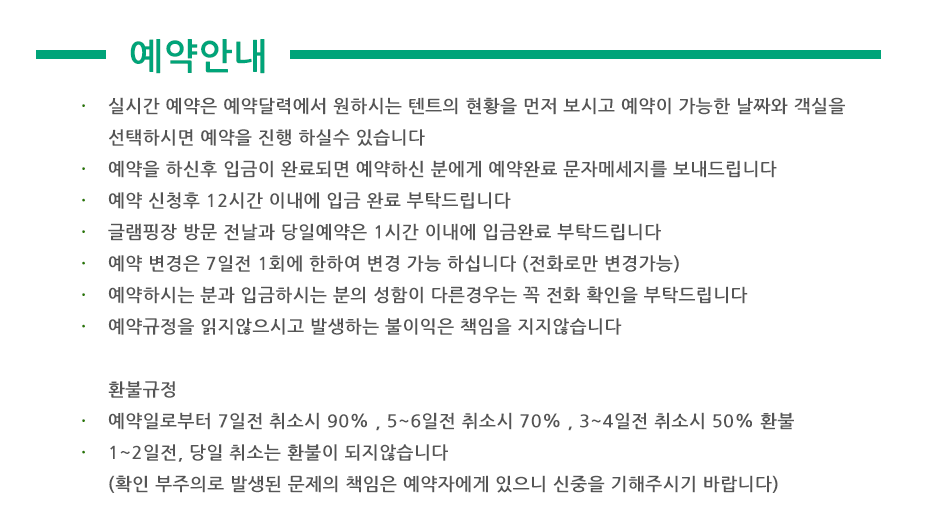 예약안내

· 실시간 예약은 예약달력에서 원하시는 텐트의 현황을 먼저 보시고 예약이 가능한 날짜와 객실을 선택하시면 예약을 진행 하실수 있습니다
· 예약을 하신후 입금이 완료되면 예약하신 분에게 예약완료 문자메세지를 보내드립니다
· 예약 신청후 12시간 이내에 입금 완료 부탁드립니다
· 글램핑장 방문 전날과 당일예약은 1시간 이내에 입금완료 부탁드립니다
· 예약 변경은 7일전 1회에 한하여 변경 가능 하십니다 (전화로만 변경가능)
· 예약하시는 분과 입금하시는 분의 성함이 다른경우는 꼭 전화 확인을 부탁드립니다
· 예약규정을 읽지않으시고 발생하는 불이익은 책임을 지지않습니다

환불규정
· 예약일로부터 7일전 취소시 90% , 5~6일전 취소시 70% , 3~4일전 취소시 50% 환불
· 1~2일전, 당일 취소는 환불이 되지않습니다
(확인 부주의로 발생된 문제의 책임은 예약자에게 있으니 신중을 기해주시기 바랍니다)